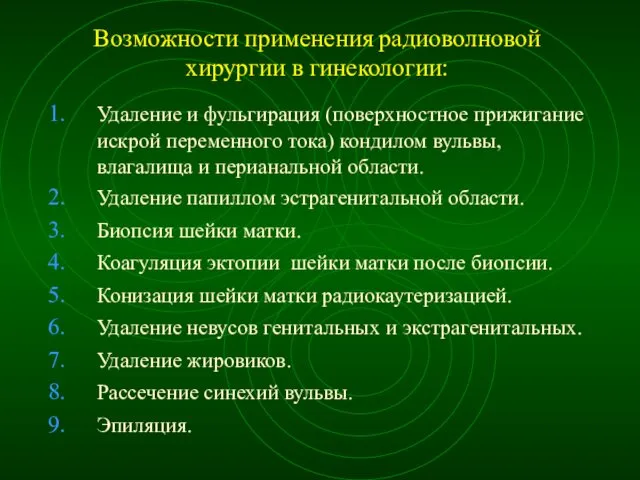 Возможности применения радиоволновой хирургии в гинекологии:

1. Удаление и фульгирация (поверхностное прижигание искрой переменного тока) кондилом вульвы, влагалища и перианальной области.
2. Удаление папиллом эстрагенитальной области.
3. Биопсия шейки матки.
4. Коагуляция эктопии  шейки матки после биопсии.
5. Конизация шейки матки радиокаутеризацией.
6. Удаление невусов генитальных и экстрагенитальных.
7. Удаление жировиков.
8. Рассечение синехий вульвы.
9. Эпиляция.